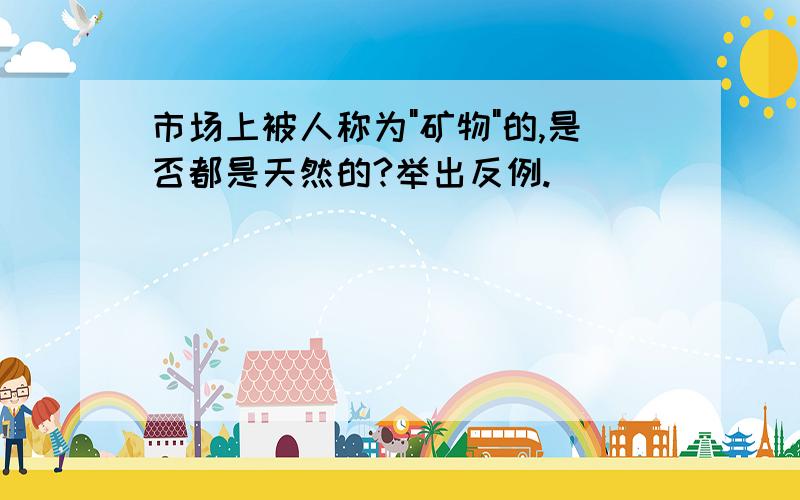 市场上被人称为"矿物"的,是否都是天然的?举出反例.